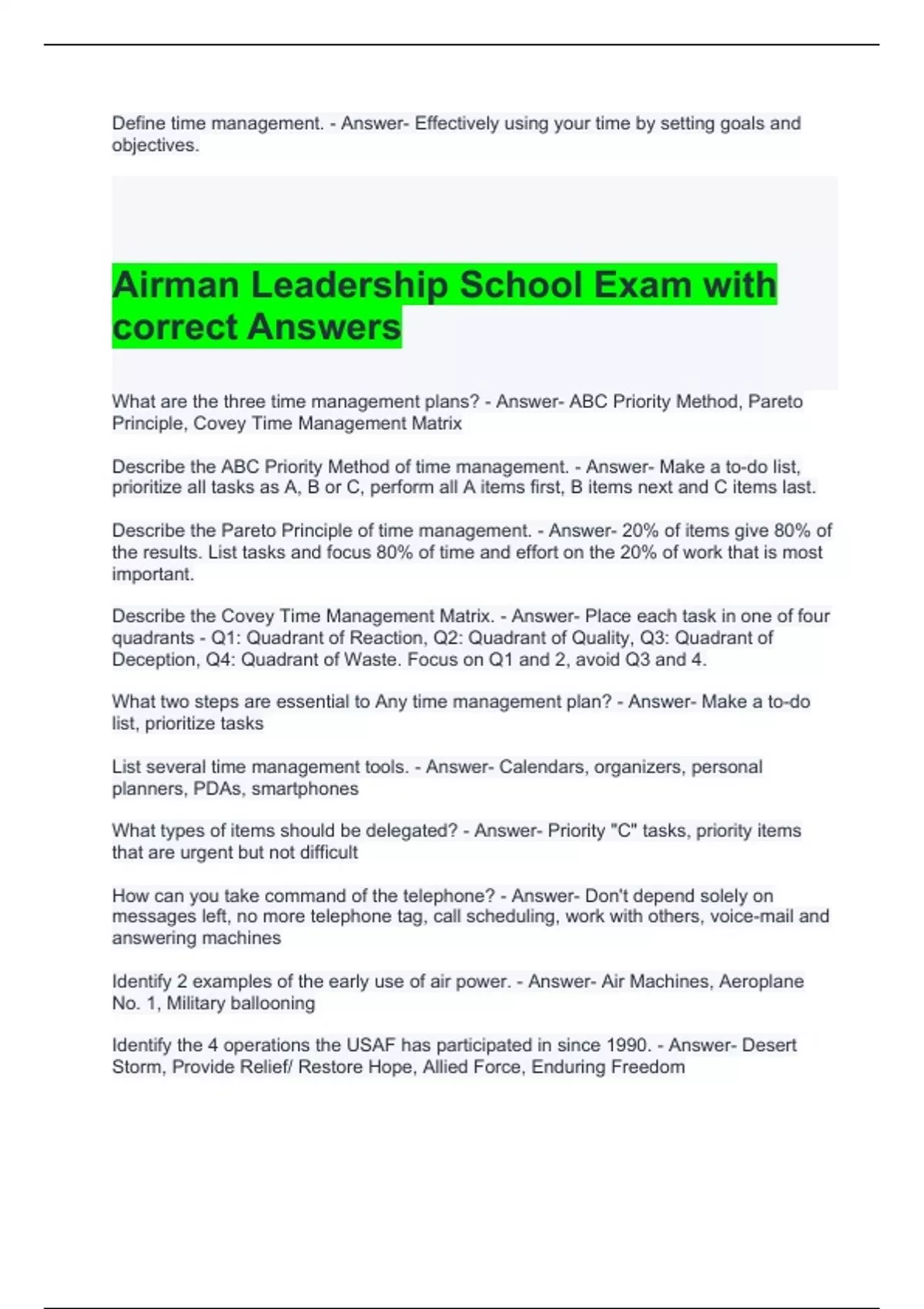 Define time management. - Answer- Effectively using your time by setting goals and objectives.

Airman Leadership School Exam with correct Answers

What are the three time management plans? - Answer- ABC Priority Method, Pareto Principle, Covey Time Management Matrix

Describe the ABC Priority Method of time management. - Answer- Make a to-do list, prioritize all tasks as A, B or C, perform all A items first, B items next and C items last.

Describe the Pareto Principle of time management. - Answer- 20% of items give 80% of the results. List tasks and focus 80% of time and effort on the 20% of work that is most important.

Describe the Covey Time Management Matrix. - Answer- Place each task in one of four quadrants - Q1: Quadrant of Reaction, Q2: Quadrant of Quality, Q3: Quadrant of Deception, Q4: Quadrant of Waste. Focus on Q1 and 2, avoid Q3 and 4.

What two steps are essential to Any time management plan? - Answer- Make a to-do list, prioritize tasks

List several time management tools. - Answer- Calendars, organizers, personal planners, PDAs, smartphones

What types of items should be delegated? - Answer- Priority "C" tasks, priority items that are urgent but not difficult

How can you take command of the telephone? - Answer- Don't depend solely on messages left, no more telephone tag, call scheduling, work with others, voice-mail and answering machines

Identify 2 examples of the early use of air power. - Answer- Air Machines, Aeroplane No. 1, Military ballooning

Identify the 4 operations the USAF has participated in since 1990. - Answer- Desert Storm, Provide Relief/ Restore Hope, Allied Force, Enduring Freedom